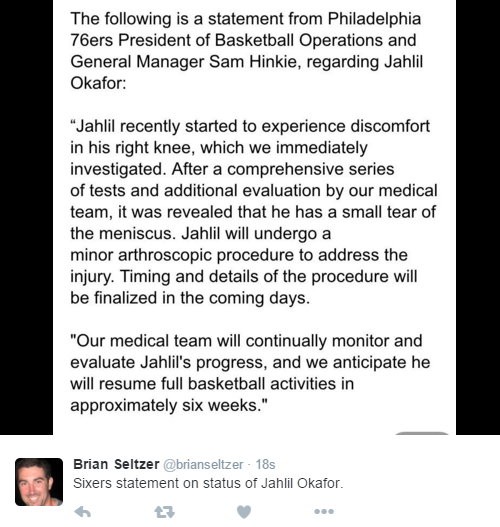 The following is a statement from Philadelphia 76ers President of Basketball Operations and General Manager Sam Hinkie, regarding Jahlil Okafor:

“Jahlil recently started to experience discomfort in his right knee, which we immediately investigated. After a comprehensive series of tests and additional evaluation by our medical team, it was revealed that he has a small tear of the meniscus. Jahlil will undergo a minor arthroscopic procedure to address the injury. Timing and details of the procedure will be finalized in the coming days.

"Our medical team will continually monitor and evaluate Jahlil's progress, and we anticipate he will resume full basketball activities in approximately six weeks."

Brian Seltzer @brianseltzer · 18s
Sixers statement on status of Jahlil Okafor.